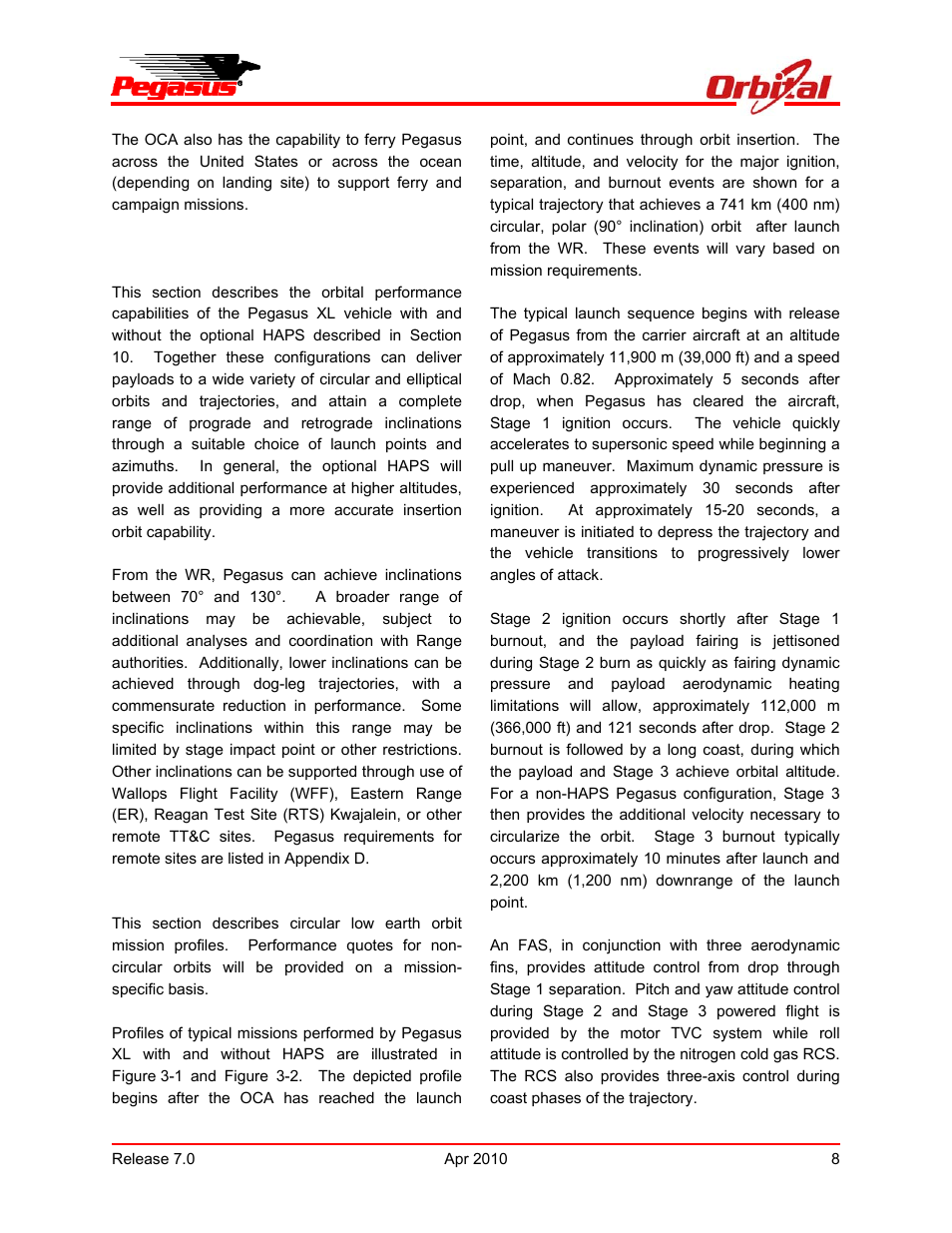 Pegasus

Orbital

The OCA also has the capability to ferry Pegasus across the United States or across the ocean (depending on landing site) to support ferry and campaign missions.

This section describes the orbital performance capabilities of the Pegasus XL vehicle with and without the optional HAPS described in Section 10. Together these configurations can deliver payloads to a wide variety of circular and elliptical orbits and trajectories, and attain a complete range of prograde and retrograde inclinations through a suitable choice of launch points and azimuths. In general, the optional HAPS will provide additional performance at higher altitudes, as well as providing a more accurate insertion orbit capability.

From the WR, Pegasus can achieve inclinations between 70° and 130°. A broader range of inclinations may be achievable, subject to additional analyses and coordination with Range authorities. Additionally, lower inclinations can be achieved through dog-leg trajectories, with a commensurate reduction in performance. Some specific inclinations within this range may be limited by stage impact point or other restrictions. Other inclinations can be supported through use of Wallops Flight Facility (WFF), Eastern Range (ER), Reagan Test Site (RTS) Kwajalein, or other remote TT&C sites. Pegasus requirements for remote sites are listed in Appendix D.

This section describes circular low earth orbit mission profiles. Performance quotes for non-circular orbits will be provided on a mission-specific basis.

Profiles of typical missions performed by Pegasus XL with and without HAPS are illustrated in Figure 3-1 and Figure 3-2. The depicted profile begins after the OCA has reached the launch point, and continues through orbit insertion. The time, altitude, and velocity for the major ignition, separation, and burnout events are shown for a typical trajectory that achieves a 741 km (400 nm) circular, polar (90° inclination) orbit after launch from the WR. These events will vary based on mission requirements.

The typical launch sequence begins with release of Pegasus from the carrier aircraft at an altitude of approximately 11,900 m (39,000 ft) and a speed of Mach 0.82. Approximately 5 seconds after drop, when Pegasus has cleared the aircraft, Stage 1 ignition occurs. The vehicle quickly accelerates to supersonic speed while beginning a pull up maneuver. Maximum dynamic pressure is experienced approximately 30 seconds after ignition. At approximately 15-20 seconds, a maneuver is initiated to depress the trajectory and the vehicle transitions to progressively lower angles of attack.

Stage 2 ignition occurs shortly after Stage 1 burnout, and the payload fairing is jettisoned during Stage 2 burn as quickly as fairing dynamic pressure and payload aerodynamic heating limitations will allow, approximately 112,000 m (366,000 ft) and 121 seconds after drop. Stage 2 burnout is followed by a long coast, during which the payload and Stage 3 achieve orbital altitude. For a non-HAPS Pegasus configuration, Stage 3 then provides the additional velocity necessary to circularize the orbit. Stage 3 burnout typically occurs approximately 10 minutes after launch and 2,200 km (1,200 nm) downrange of the launch point.

An FAS, in conjunction with three aerodynamic fins, provides attitude control from drop through Stage 1 separation. Pitch and yaw attitude control during Stage 2 and Stage 3 powered flight is provided by the motor TVC system while roll attitude is controlled by the nitrogen cold gas RCS. The RCS also provides three-axis control during coast phases of the trajectory.

Release 7.0 Apr 2010 8